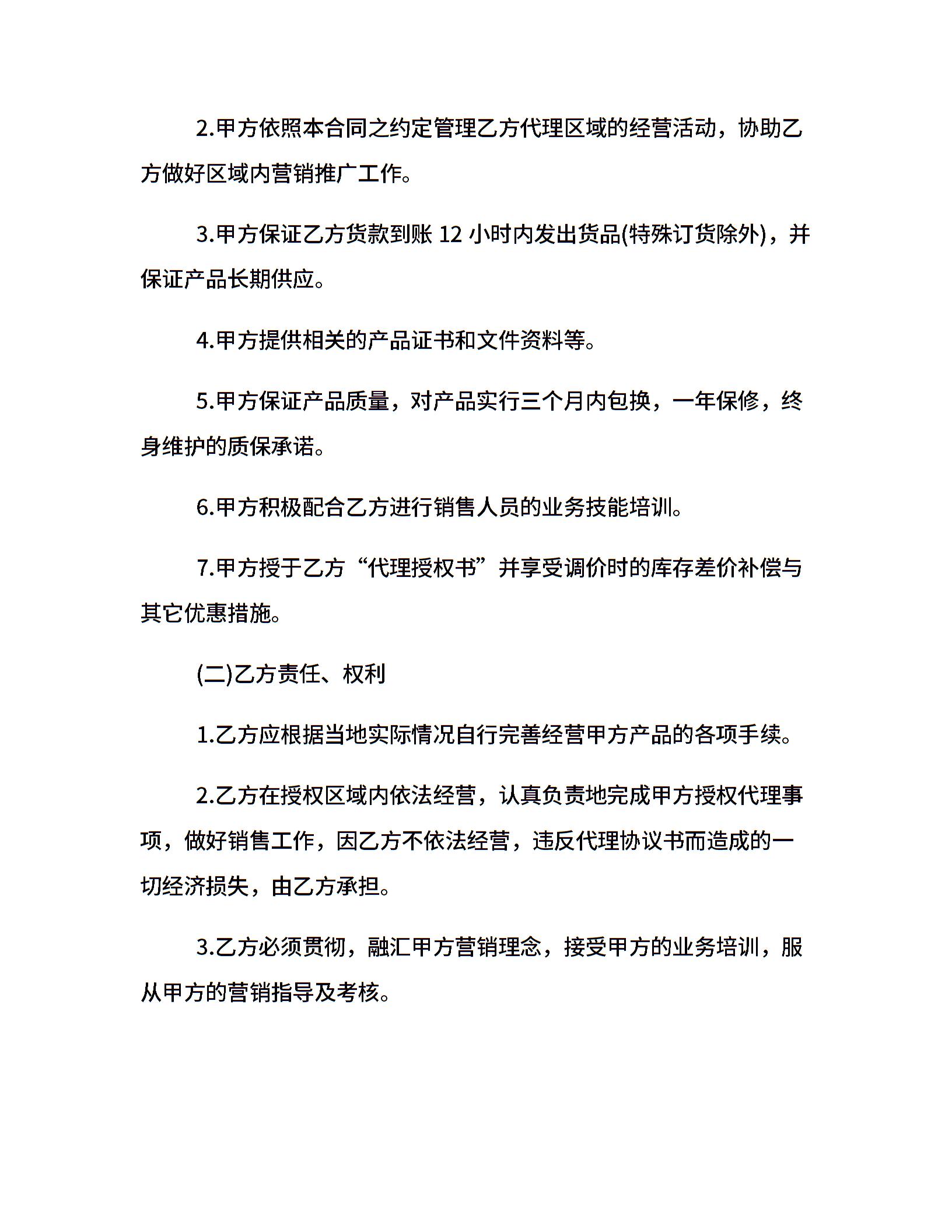 2.甲方依照本合同之约定管理乙方代理区域的经营活动，协助乙方做好区域内营销推广工作。

3.甲方保证乙方货款到账 12 小时内发出货品(特殊订货除外)，并保证产品长期供应。

4.甲方提供相关的产品证书和文件资料等。

5.甲方保证产品质量，对产品实行三个月内包换，一年保修，终身维护的质保承诺。

6.甲方积极配合乙方进行销售人员的业务技能培训。

7.甲方授于乙方“代理授权书”并享受调价时的库存差价补偿与其它优惠措施。

(二)乙方责任、权利

1.乙方应根据当地实际情况自行完善经营甲方产品的各项手续。

2.乙方在授权区域内依法经营，认真负责地完成甲方授权代理事项，做好销售工作，因乙方不依法经营，违反代理协议书而造成的一切经济损失，由乙方承担。

3.乙方必须贯彻，融汇甲方营销理念，接受甲方的业务培训，服从甲方的营销指导及考核。